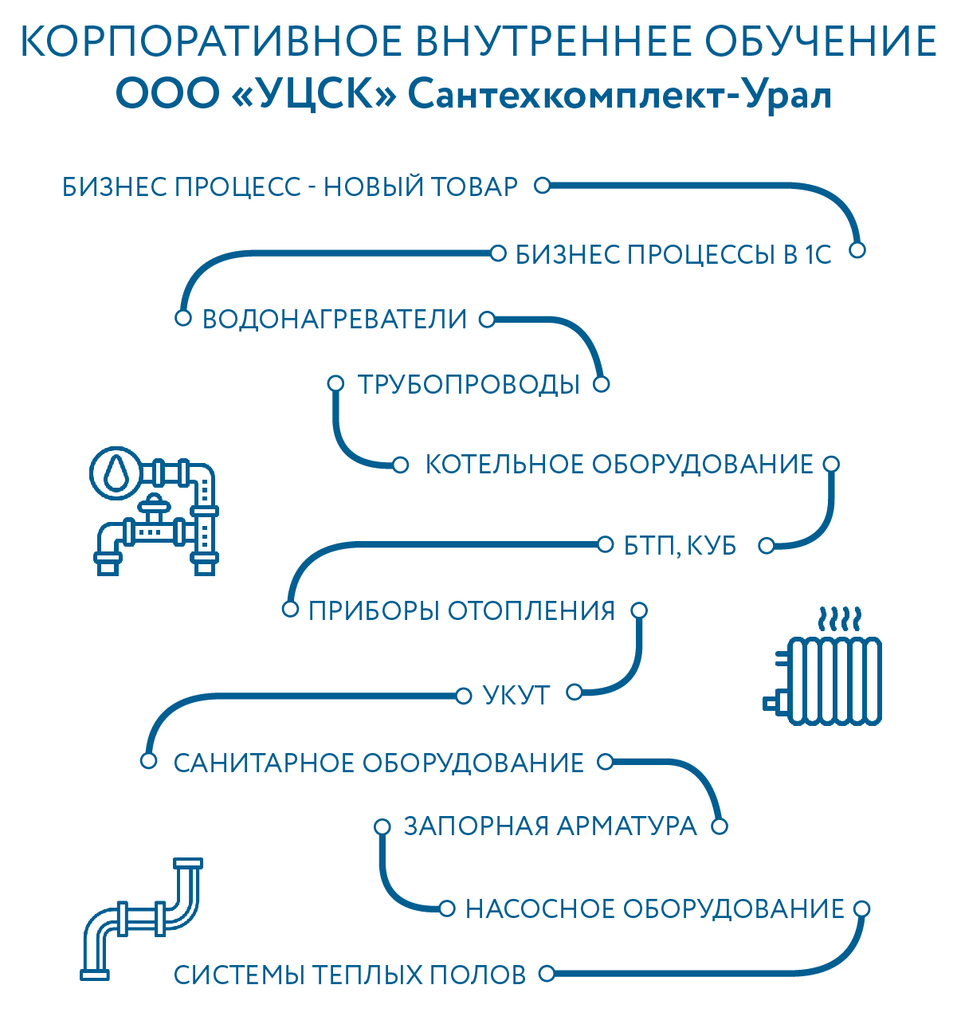 КОРПОРАТИВНОЕ ВНУТРЕННЕЕ ОБУЧЕНИЕ
ООО «УЦСК» Сантехкомплект-Урал

БИЗНЕС ПРОЦЕСС - НОВЫЙ ТОВАР

БИЗНЕС ПРОЦЕССЫ В 1С

ВОДОНАГРЕВАТЕЛИ

ТРУБОПРОВОДЫ

КОТЕЛЬНОЕ ОБОРУДОВАНИЕ

БТП, КУБ

ПРИБОРЫ ОТОПЛЕНИЯ

УКУТ

САНИТАРНОЕ ОБОРУДОВАНИЕ

ЗАПОРНАЯ АРМАТУРА

НАСОСНОЕ ОБОРУДОВАНИЕ

СИСТЕМЫ ТЕПЛЫХ ПОЛОВ